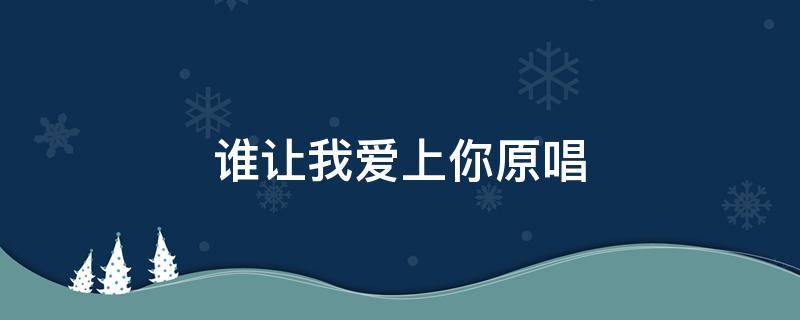 谁让我爱上你原唱